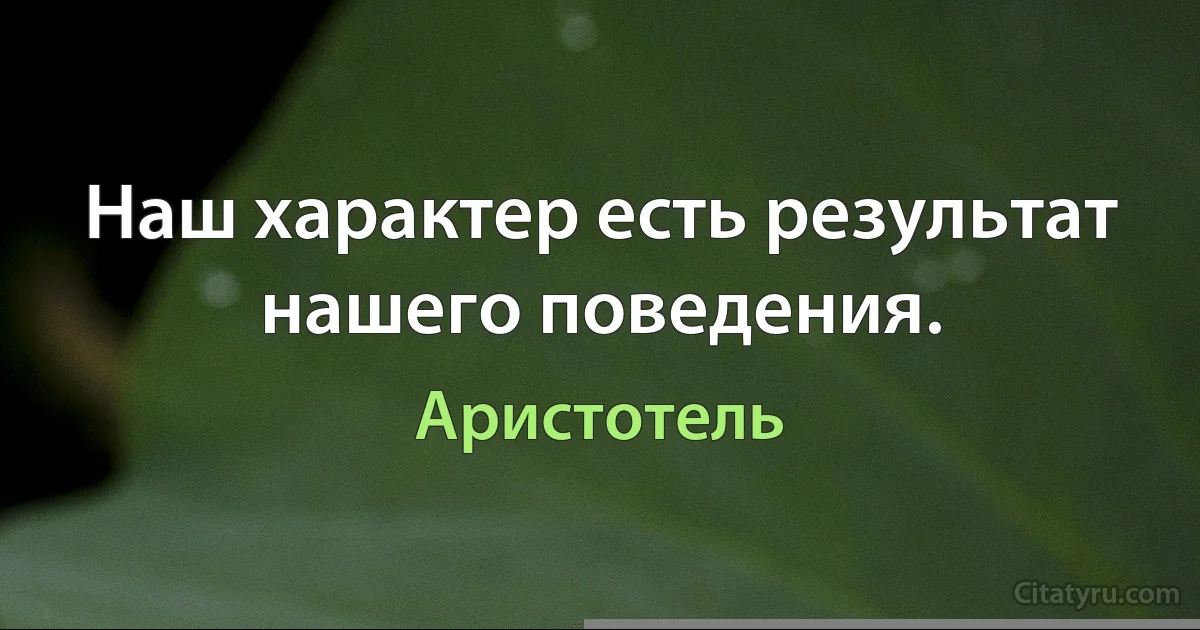 Наш характер есть результат нашего поведения.

Аристотель

Citatyru.com